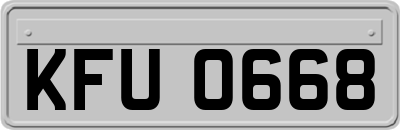 KFU 0668